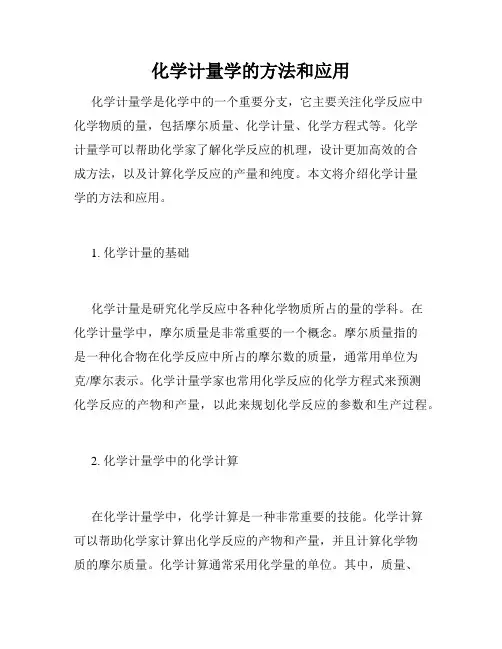 化学计量学的方法和应用

化学计量学是化学中的一个重要分支，它主要关注化学反应中化学物质的量，包括摩尔质量、化学计量、化学方程式等。化学计量学可以帮助化学家了解化学反应的机理，设计更加高效的合成方法，以及计算化学反应的产量和纯度。本文将介绍化学计量学的方法和应用。

1. 化学计量的基础

化学计量是研究化学反应中各种化学物质所占的量的学科。在化学计量学中，摩尔质量是非常重要的一个概念。摩尔质量指的是一种化合物在化学反应中所占的摩尔数的质量，通常用单位为克/摩尔表示。化学计量学家也常用化学反应的化学方程式来预测化学反应的产物和产量，以此来规划化学反应的参数和生产过程。

2. 化学计量学中的化学计算

在化学计量学中，化学计算是一种非常重要的技能。化学计算可以帮助化学家计算出化学反应的产物和产量，并且计算化学物质的摩尔质量。化学计算通常采用化学量的单位。其中，质量、